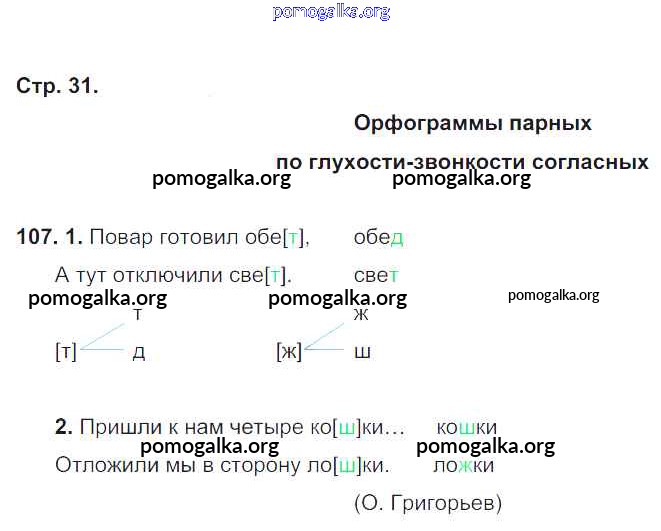 pomogalka.org

Стр. 31.

Орфограммы парных

по глухости-звонкости согласных

pomogalka.org pomogalka.org

107. 1. Повар готовил обе[т], обед

А тут отключили све[т]. свет

pomogalka.org pomogalka.org pomogalka.org

т

[т] д

ж

[ж] ш

2. Пришли к нам четыре ко[ш]ки… кошки

pomogalka.org pomogalka.org

Отложили мы в сторону ло[ш]ки. ложки

(О. Григорьев)